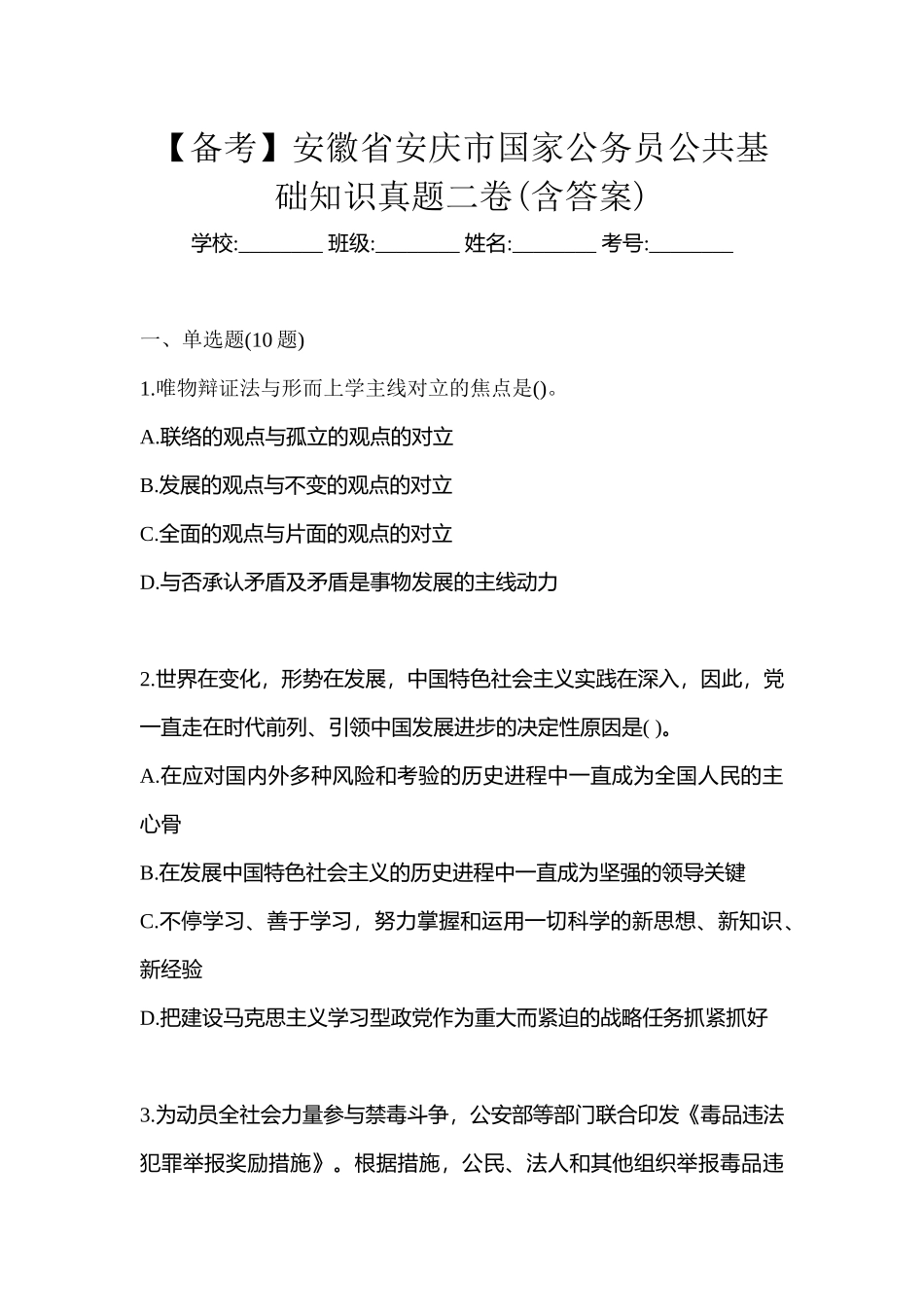 【备考】安徽省安庆市国家公务员公共基础知识真题二卷(含答案)

学校:________ 班级:________ 姓名:________ 考号:________

一、单选题(10 题)

1.唯物辩证法与形而上学主线对立的焦点是()。

A.联络的观点与孤立的观点的对立

B.发展的观点与不变的观点的对立

C.全面的观点与片面的观点的对立

D.与否承认矛盾及矛盾是事物发展的主线动力

2.世界在变化，形势在发展，中国特色社会主义实践在深入，因此，党一直走在时代前列、引领中国发展进步的决定性原因是( )。

A.在应对国内外多种风险和考验的历史进程中一直成为全国人民的主心骨

B.在发展中国特色社会主义的历史进程中一直成为坚强的领导关键

C.不停学习、善于学习，努力掌握和运用一切科学的新思想、新知识、新经验

D.把建设马克思主义学习型政党作为重大而紧迫的战略任务抓紧抓好

3.为动员全社会力量参与禁毒斗争，公安部等部门联合印发《毒品违法犯罪举报奖励措施》。根据措施，公民、法人和其他组织举报毒品违